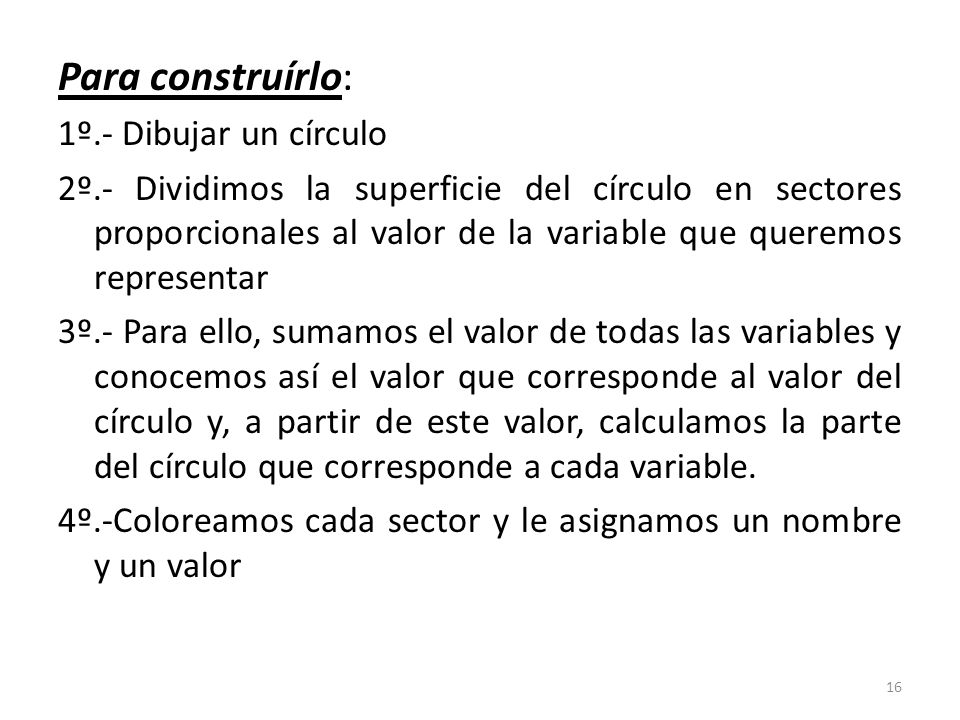 Para construírlo:

1º.- Dibujar un círculo

2º.- Dividimos la superficie del círculo en sectores proporcionales al valor de la variable que queremos representar

3º.- Para ello, sumamos el valor de todas las variables y conocemos así el valor que corresponde al valor del círculo y, a partir de este valor, calculamos la parte del círculo que corresponde a cada variable.

4º.-Coloreamos cada sector y le asignamos un nombre y un valor

16